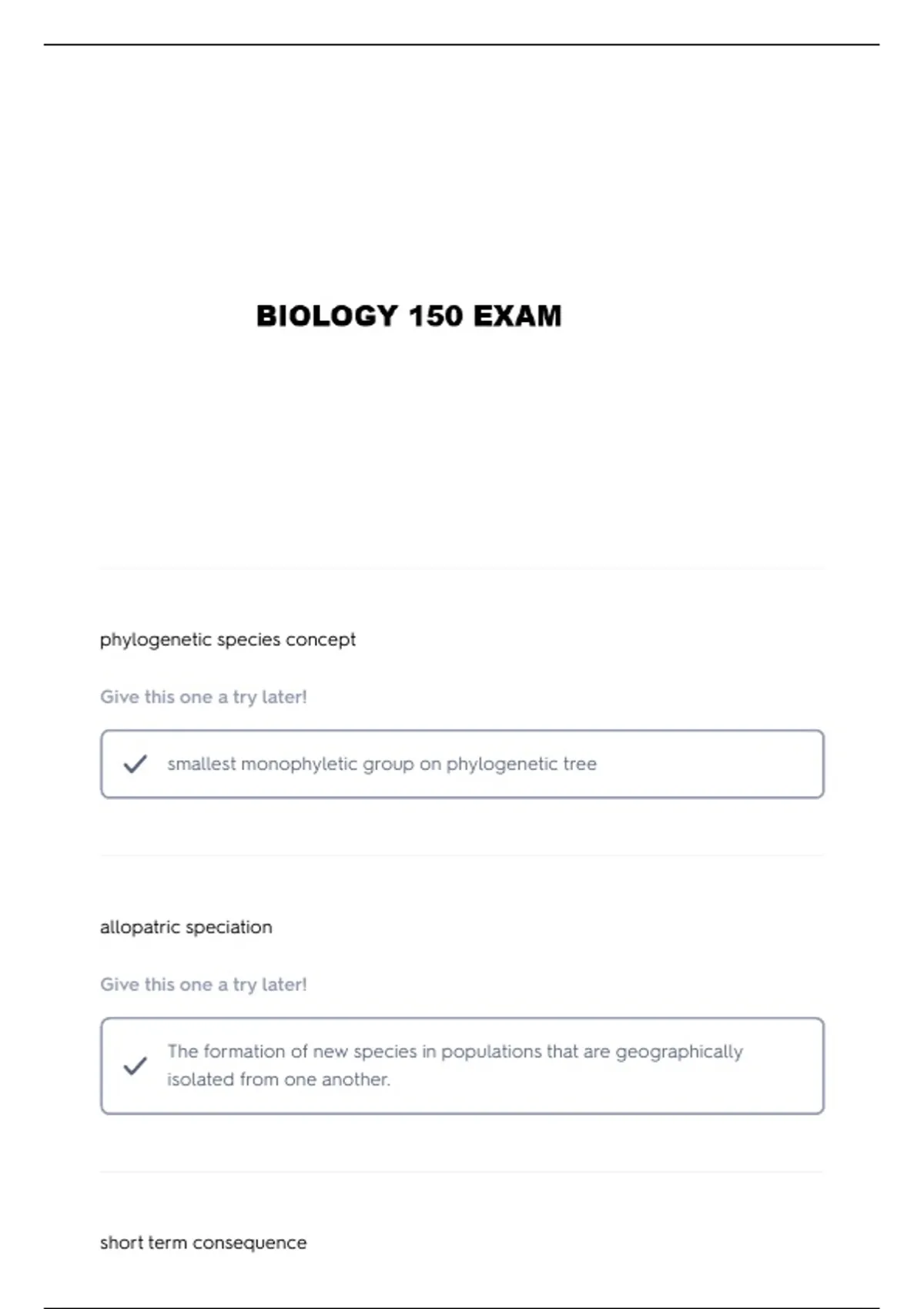 BIOLOGY 150 EXAM

phylogenetic species concept

Give this one a try later!

smallest monophyletic group on phylogenetic tree

allopatric speciation

Give this one a try later!

The formation of new species in populations that are geographically isolated from one another.

short term consequence